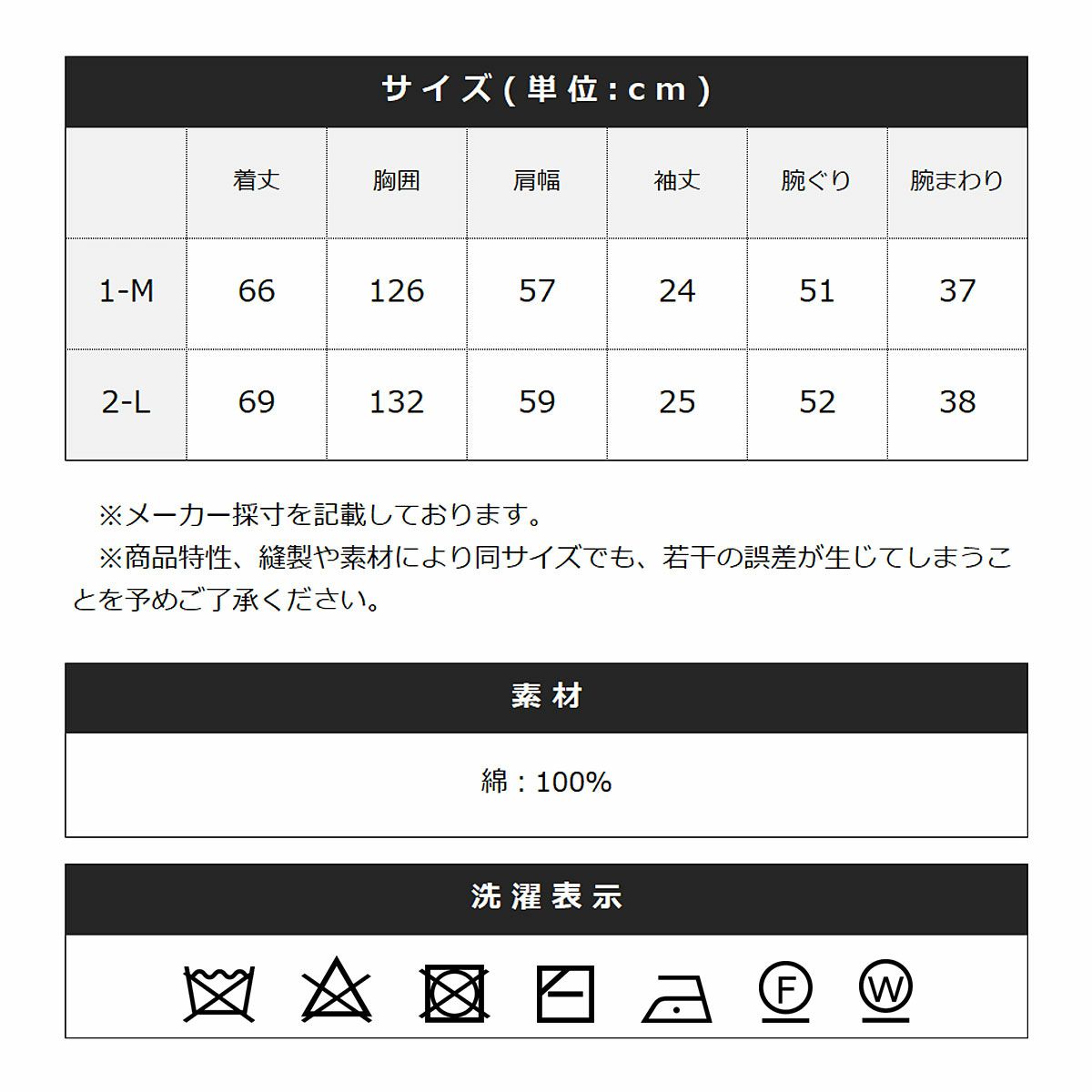 サイズ(単位:cm)

|  | 着丈 | 胸囲 | 肩幅 | 袖丈 | 腕ぐり | 腕まわり |
|---|---|---|---|---|---|---|
| 1-M | 66 | 126 | 57 | 24 | 51 | 37 |
| 2-L | 69 | 132 | 59 | 25 | 52 | 38 |

※メーカー採寸を記載しております。
※商品特性、縫製や素材により同サイズでも、若干の誤差が生じてしまうことを予めご了承ください。

素材

綿：100%

洗濯表示

F

W